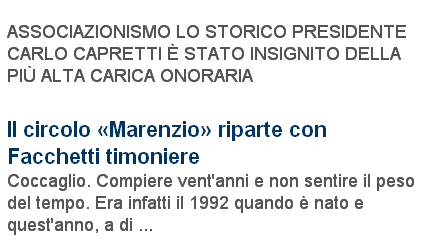 ASSOCIAZIONISMO LO STORICO PRESIDENTE CARLO CAPRETTI È STATO INSIGNITO DELLA PIÙ ALTA CARICA ONORARIA

Il circolo «Marenzio» riparte con Facchetti timoniere

Coccaglio. Compiere vent'anni e non sentire il peso del tempo. Era infatti il 1992 quando è nato e quest'anno, a di ...